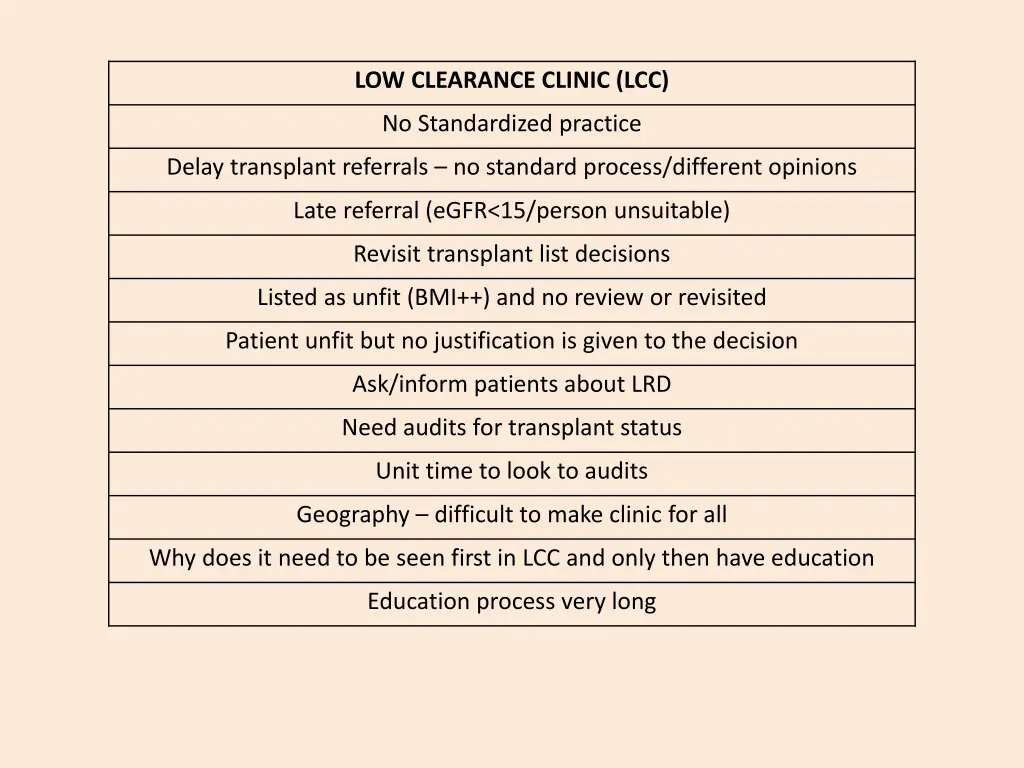 | LOW CLEARANCE CLINIC (LCC) |
|---|
| No Standardized practice |
| Delay transplant referrals – no standard process/different opinions |
| Late referral (eGFR<15/person unsuitable) |
| Revisit transplant list decisions |
| Listed as unfit (BMI++) and no review or revisited |
| Patient unfit but no justification is given to the decision |
| Ask/inform patients about LRD |
| Need audits for transplant status |
| Unit time to look to audits |
| Geography – difficult to make clinic for all |
| Why does it need to be seen first in LCC and only then have education |
| Education process very long |